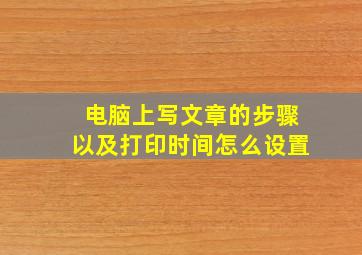 电脑上写文章的步骤
以及打印时间怎么设置